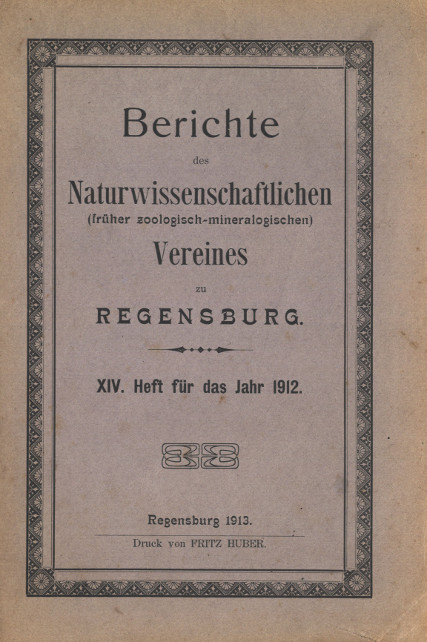 Berichte

des

Naturwissenschaftlichen

(früher zoologisch-mineralogischen)

Vereines

zu

REGENSBURG.

XIV. Heft für das Jahr 1912.

Regensburg 1913.

Druck von FRITZ HUBER.